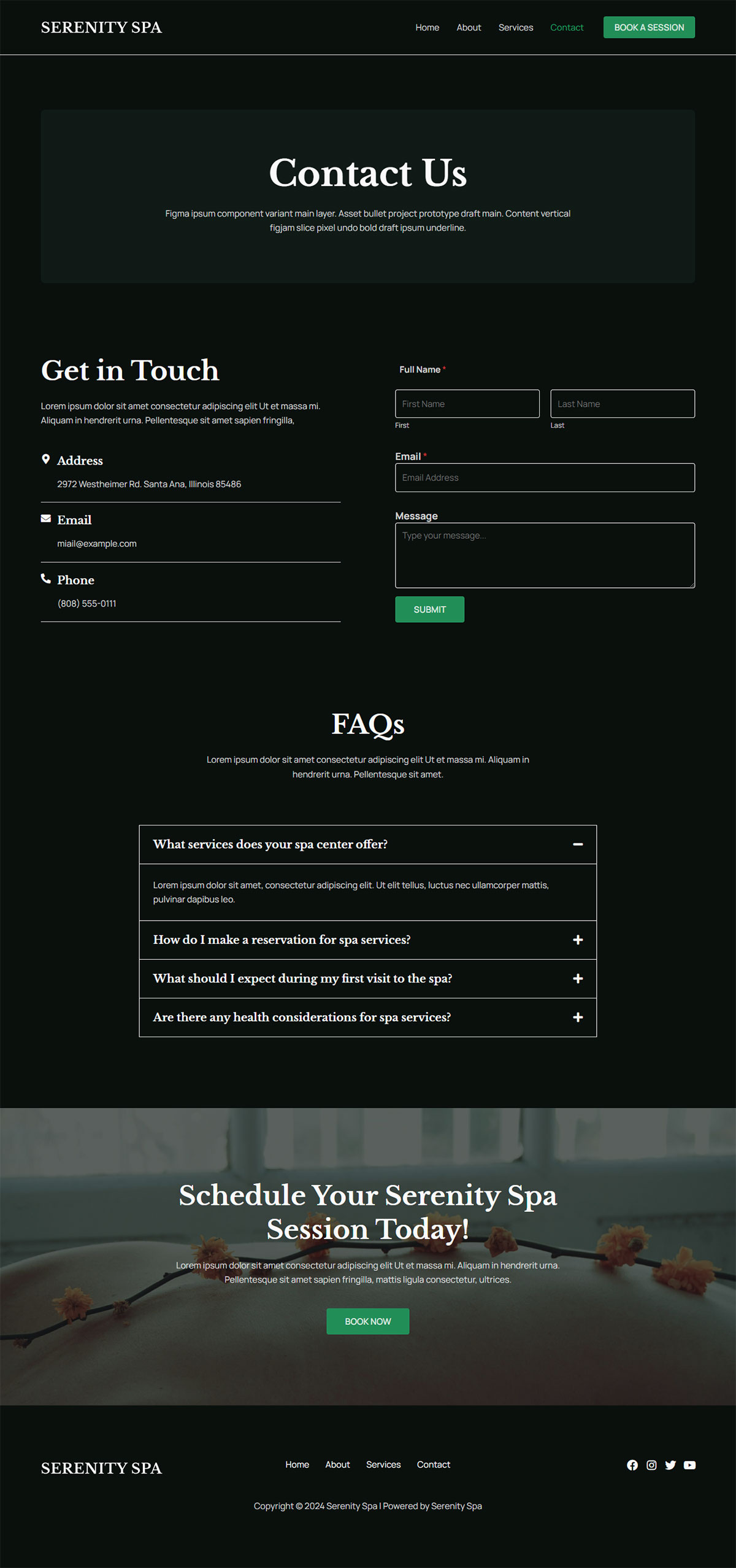 SERENITY SPA

Home About Services Contact BOOK A SESSION

Contact Us

Figma ipsum component variant main layer. Asset bullet project prototype draft main. Content vertical figjam slice pixel undo bold draft ipsum underline.

Get in Touch

Lorem ipsum dolor sit amet consectetur adipiscing elit Ut et massa mi. Aliquam in hendrerit urna. Pellentesque sit amet sapien fringilla,

Address

2972 Westheimer Rd. Santa Ana, Illinois 85486

Email

miail@example.com

Phone

(808) 555-0111

Full Name *

First Name
First

Last Name
Last

Email *

Email Address

Message

Type your message...

SUBMIT

FAQs

Lorem ipsum dolor sit amet consectetur adipiscing elit Ut et massa mi. Aliquam in hendrerit urna. Pellentesque sit amet.

What services does your spa center offer?

Lorem ipsum dolor sit amet, consectetur adipiscing elit. Ut elit tellus, luctus nec ullamcorper mattis, pulvinar dapibus leo.

How do I make a reservation for spa services?

What should I expect during my first visit to the spa?

Are there any health considerations for spa services?

Schedule Your Serenity Spa Session Today!

Lorem ipsum dolor sit amet consectetur adipiscing elit Ut et massa mi. Aliquam in hendrerit urna. Pellentesque sit amet sapien fringilla, mattis ligula consectetur, ultrices.

BOOK NOW

SERENITY SPA

Home About Services Contact

Copyright © 2024 Serenity Spa | Powered by Serenity Spa